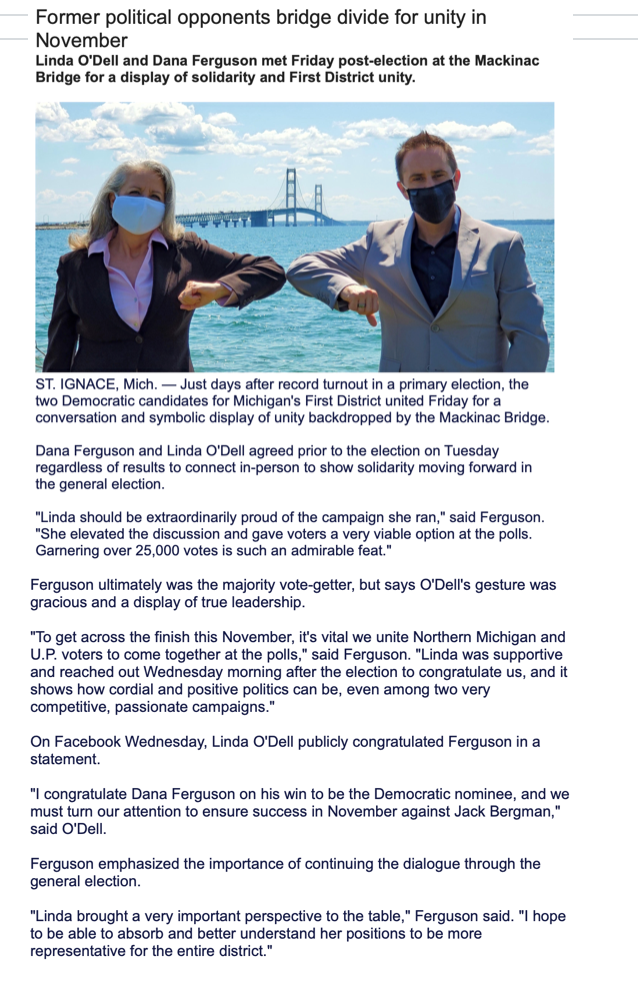 Former political opponents bridge divide for unity in November

Linda O'Dell and Dana Ferguson met Friday post-election at the Mackinac Bridge for a display of solidarity and First District unity.

ST. IGNACE, Mich. — Just days after record turnout in a primary election, the two Democratic candidates for Michigan's First District united Friday for a conversation and symbolic display of unity backdropped by the Mackinac Bridge.

Dana Ferguson and Linda O'Dell agreed prior to the election on Tuesday regardless of results to connect in-person to show solidarity moving forward in the general election.

"Linda should be extraordinarily proud of the campaign she ran," said Ferguson. "She elevated the discussion and gave voters a very viable option at the polls. Garnering over 25,000 votes is such an admirable feat."

Ferguson ultimately was the majority vote-getter, but says O'Dell's gesture was gracious and a display of true leadership.

"To get across the finish this November, it's vital we unite Northern Michigan and U.P. voters to come together at the polls," said Ferguson. "Linda was supportive and reached out Wednesday morning after the election to congratulate us, and it shows how cordial and positive politics can be, even among two very competitive, passionate campaigns."

On Facebook Wednesday, Linda O'Dell publicly congratulated Ferguson in a statement.

"I congratulate Dana Ferguson on his win to be the Democratic nominee, and we must turn our attention to ensure success in November against Jack Bergman," said O'Dell.

Ferguson emphasized the importance of continuing the dialogue through the general election.

"Linda brought a very important perspective to the table," Ferguson said. "I hope to be able to absorb and better understand her positions to be more representative for the entire district."